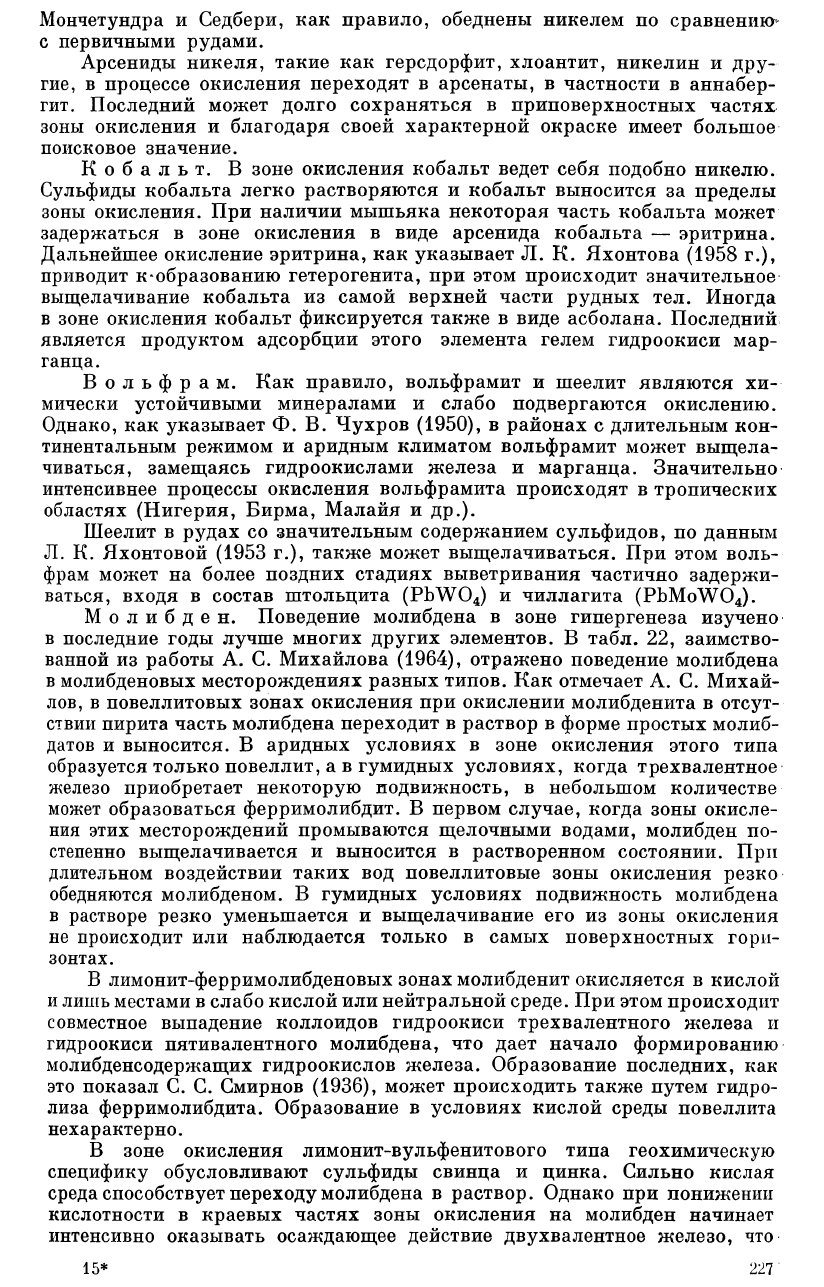 Мончетундра и Седбери, как правило, обеднены никелем по сравнению с первичными рудами.

Арсениды никеля, такие как герсдорфит, хлоантит, никелин и другие, в процессе окисления переходят в арсенаты, в частности в аннабергит. Последний может долго сохраняться в приповерхностных частях зоны окисления и благодаря своей характерной окраске имеет большое поисковое значение.

Кобальт. В зоне окисления кобальт ведет себя подобно никелю. Сульфиды кобальта легко растворяются и кобальт выносится за пределы зоны окисления. При наличии мышьяка некоторая часть кобальта может задержаться в зоне окисления в виде арсенида кобальта — эритрина. Дальнейшее окисление эритрина, как указывает Л. К. Яхонтова (1958 г.), приводит к образованию гетерогенита, при этом происходит значительное выщелачивание кобальта из самой верхней части рудных тел. Иногда в зоне окисления кобальт фиксируется также в виде асболана. Последний является продуктом адсорбции этого элемента гелем гидроокиси марганца.

Вольфрам. Как правило, вольфрамит и шеелит являются химически устойчивыми минералами и слабо подвергаются окислению. Однако, как указывает Ф. В. Чухров (1950), в районах с длительным континентальным режимом и аридным климатом вольфрамит может выщелачиваться, замещаясь гидроокислами железа и марганца. Значительно интенсивнее процессы окисления вольфрамита происходят в тропических областях (Нигерия, Бирма, Малайя и др.).

Шеелит в рудах со значительным содержанием сульфидов, по данным Л. К. Яхонтовой (1953 г.), также может выщелачиваться. При этом вольфрам может на более поздних стадиях выветривания частично задерживаться, входя в состав штольцита ($PbWO_4$) и чиллагита ($PbMoWO_4$).

Молибден. Поведение молибдена в зоне гипергенеза изучено в последние годы лучше многих других элементов. В табл. 22, заимствованной из работы А. С. Михайлова (1964), отражено поведение молибдена в молибденовых месторождениях разных типов. Как отмечает А. С. Михайлов, в повеллитовых зонах окисления при окислении молибденита в отсутствии пирита часть молибдена переходит в раствор в форме простых молибдатов и выносится. В аридных условиях в зоне окисления этого типа образуется только повеллит, а в гумидных условиях, когда трехвалентное железо приобретает некоторую подвижность, в небольшом количестве может образоваться ферримолибдит. В первом случае, когда зоны окисления этих месторождений промываются щелочными водами, молибден постепенно выщелачивается и выносится в растворенном состоянии. При длительном воздействии таких вод повеллитовые зоны окисления резко обедняются молибденом. В гумидных условиях подвижность молибдена в растворе резко уменьшается и выщелачивание его из зоны окисления не происходит или наблюдается только в самых поверхностных горизонтах.

В лимонит-ферримолибденовых зонах молибденит окисляется в кислой и лишь местами в слабо кислой или нейтральной среде. При этом происходит совместное выпадение коллоидов гидроокиси трехвалентного железа и гидроокиси пятивалентного молибдена, что дает начало формированию молибденсодержащих гидроокислов железа. Образование последних, как это показал С. С. Смирнов (1936), может происходить также путем гидролиза ферримолибдита. Образование в условиях кислой среды повеллита нехарактерно.

В зоне окисления лимонит-вульфенитового типа геохимическую специфику обусловливают сульфиды свинца и цинка. Сильно кислая среда способствует переходу молибдена в раствор. Однако при понижении кислотности в краевых частях зоны окисления на молибден начинает интенсивно оказывать осаждающее действие двухвалентное железо, что

15*

227